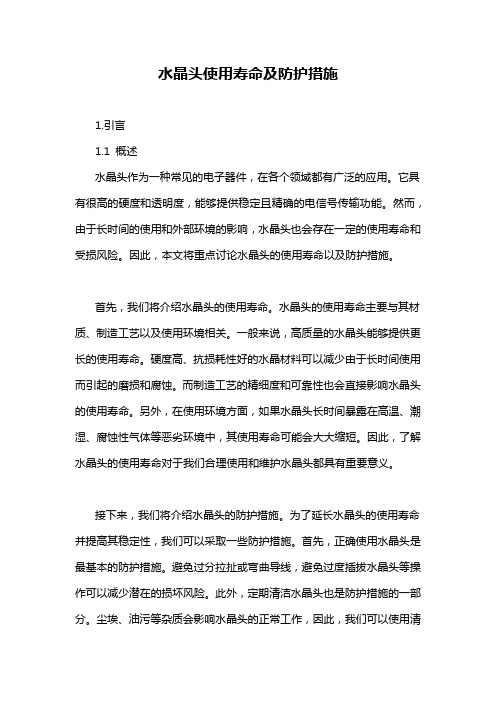 水晶头使用寿命及防护措施

1.引言

1.1 概述

水晶头作为一种常见的电子器件，在各个领域都有广泛的应用。它具有很高的硬度和透明度，能够提供稳定且精确的电信号传输功能。然而，由于长时间的使用和外部环境的影响，水晶头也会存在一定的使用寿命和受损风险。因此，本文将重点讨论水晶头的使用寿命以及防护措施。

首先，我们将介绍水晶头的使用寿命。水晶头的使用寿命主要与其材质、制造工艺以及使用环境相关。一般来说，高质量的水晶头能够提供更长的使用寿命。硬度高、抗损耗性好的水晶材料可以减少由于长时间使用而引起的磨损和腐蚀。而制造工艺的精细度和可靠性也会直接影响水晶头的使用寿命。另外，在使用环境方面，如果水晶头长时间暴露在高温、潮湿、腐蚀性气体等恶劣环境中，其使用寿命可能会大大缩短。因此，了解水晶头的使用寿命对于我们合理使用和维护水晶头都具有重要意义。

接下来，我们将介绍水晶头的防护措施。为了延长水晶头的使用寿命并提高其稳定性，我们可以采取一些防护措施。首先，正确使用水晶头是最基本的防护措施。避免过分拉扯或弯曲导线，避免过度插拔水晶头等操作可以减少潜在的损坏风险。此外，定期清洁水晶头也是防护措施的一部分。尘埃、油污等杂质会影响水晶头的正常工作，因此，我们可以使用清